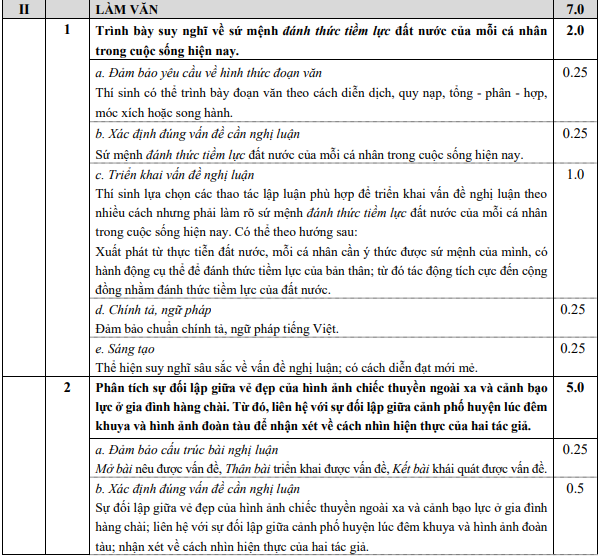 | II | | LÀM VĂN | 7.0 |
|---|---|---|---|
| | 1 | Trình bày suy nghĩ về sứ mệnh đánh thức tiềm lực đất nước của mỗi cá nhân trong cuộc sống hiện nay. | 2.0 |
| | | a. Đảm bảo yêu cầu về hình thức đoạn văn Thí sinh có thể trình bày đoạn văn theo cách diễn dịch, quy nạp, tổng - phân - hợp, móc xích hoặc song hành. | 0.25 |
| | | b. Xác định đúng vấn đề cần nghị luận Sứ mệnh đánh thức tiềm lực đất nước của mỗi cá nhân trong cuộc sống hiện nay. | 0.25 |
| | | c. Triển khai vấn đề nghị luận Thí sinh lựa chọn các thao tác lập luận phù hợp để triển khai vấn đề nghị luận theo nhiều cách nhưng phải làm rõ sứ mệnh đánh thức tiềm lực đất nước của mỗi cá nhân trong cuộc sống hiện nay. Có thể theo hướng sau: Xuất phát từ thực tiễn đất nước, mỗi cá nhân cần ý thức được sứ mệnh của mình, có hành động cụ thể để đánh thức tiềm lực của bản thân; từ đó tác động tích cực đến cộng đồng nhằm đánh thức tiềm lực của đất nước. | 1.0 |
| | | d. Chính tả, ngữ pháp Đảm bảo chuẩn chính tả, ngữ pháp tiếng Việt. | 0.25 |
| | | e. Sáng tạo Thể hiện suy nghĩ sâu sắc về vấn đề nghị luận; có cách diễn đạt mới mẻ. | 0.25 |
| | 2 | Phân tích sự đối lập giữa vẻ đẹp của hình ảnh chiếc thuyền ngoài xa và cảnh bạo lực ở gia đình hàng chài. Từ đó, liên hệ với sự đối lập giữa cảnh phố huyện lúc đêm khuya và hình ảnh đoàn tàu để nhận xét về cách nhìn hiện thực của hai tác giả. | 5.0 |
| | | a. Đảm bảo cấu trúc bài nghị luận Mở bài nêu được vấn đề, Thân bài triển khai được vấn đề, Kết bài khái quát được vấn đề. | 0.25 |
| | | b. Xác định đúng vấn đề cần nghị luận Sự đối lập giữa vẻ đẹp của hình ảnh chiếc thuyền ngoài xa và cảnh bạo lực ở gia đình hàng chài; liên hệ với sự đối lập giữa cảnh phố huyện lúc đêm khuya và hình ảnh đoàn tàu; nhận xét về cách nhìn hiện thực của hai tác giả. | 0.5 |